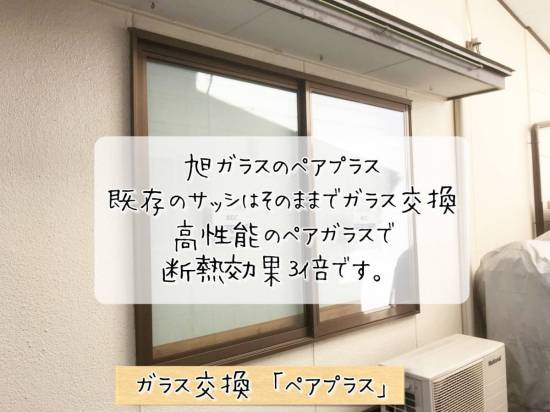 旭ガラスのペアプラス
既存のサッシはそのままでガラス交換
高性能のペアガラスで
断熱効果3倍です。

ガラス交換 「ペアプラス」

National